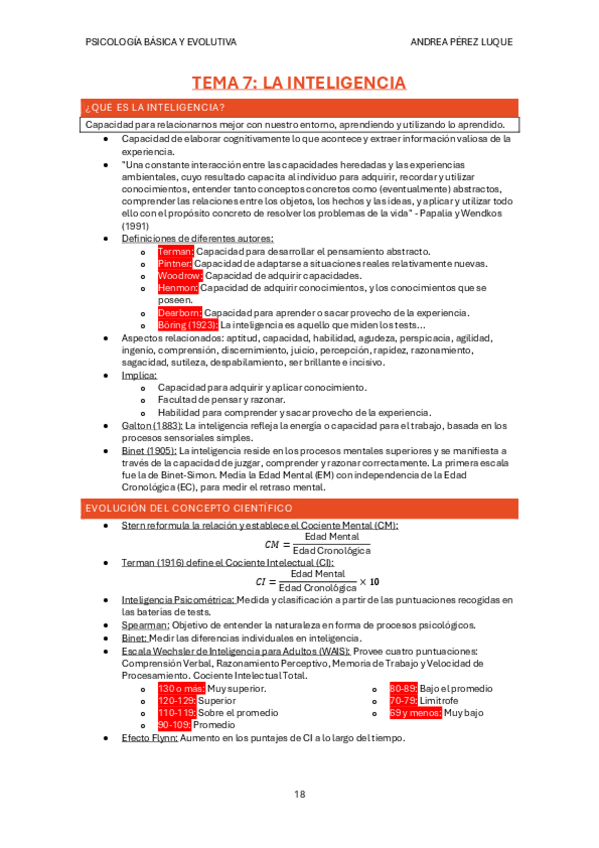 PSICOLOGÍA BÁSICA Y EVOLUTIVA

ANDREA PÉREZ LUQUE

TEMA 7: LA INTELIGENCIA

¿QUÉ ES LA INTELIGENCIA?

Capacidad para relacionarnos mejor con nuestro entorno, aprendiendo y utilizando lo aprendido.

- Capacidad de elaborar cognitivamente lo que acontece y extraer información valiosa de la experiencia.
- "Una constante interacción entre las capacidades heredadas y las experiencias ambientales, cuyo resultado capacita al individuo para adquirir, recordar y utilizar conocimientos, entender tanto conceptos concretos como (eventualmente) abstractos, comprender las relaciones entre los objetos, los hechos y las ideas, y aplicar y utilizar todo ello con el propósito concreto de resolver los problemas de la vida" - Papalia y Wendkos (1991)
- Definiciones de diferentes autores:
  - Terman: Capacidad para desarrollar el pensamiento abstracto.
  - Pintner: Capacidad de adaptarse a situaciones reales relativamente nuevas.
  - Woodrow: Capacidad de adquirir capacidades.
  - Henmon: Capacidad de adquirir conocimientos, y los conocimientos que se poseen.
  - Dearborn: Capacidad para aprender o sacar provecho de la experiencia.
  - Böring (1923): La inteligencia es aquello que miden los tests...
- Aspectos relacionados: aptitud, capacidad, habilidad, agudeza, perspicacia, agilidad, ingenio, comprensión, discernimiento, juicio, percepción, rapidez, razonamiento, sagacidad, sutileza, despabilamiento, ser brillante e incisivo.
- Implica:
  - Capacidad para adquirir y aplicar conocimiento.
  - Facultad de pensar y razonar.
  - Habilidad para comprender y sacar provecho de la experiencia.
- Galton (1883): La inteligencia refleja la energía o capacidad para el trabajo, basada en los procesos sensoriales simples.
- Binet (1905): La inteligencia reside en los procesos mentales superiores y se manifiesta a través de la capacidad de juzgar, comprender y razonar correctamente. La primera escala fue la de Binet-Simon. Media la Edad Mental (EM) con independencia de la Edad Cronológica (EC), para medir el retraso mental.

EVOLUCIÓN DEL CONCEPTO CIENTÍFICO

- Stern reformula la relación y establece el Cociente Mental (CM):
$CM = \frac{\text{Edad Mental}}{\text{Edad Cronológica}}$
- Terman (1916) define el Cociente Intelectual (CI):
$CI = \frac{\text{Edad Mental}}{\text{Edad Cronológica}} \times 10$
- Inteligencia Psicométrica: Medida y clasificación a partir de las puntuaciones recogidas en las baterías de tests.
- Spearman: Objetivo de entender la naturaleza en forma de procesos psicológicos.
- Binet: Medir las diferencias individuales en inteligencia.
- Escala Wechsler de Inteligencia para Adultos (WAIS): Provee cuatro puntuaciones: Comprensión Verbal, Razonamiento Perceptivo, Memoria de Trabajo y Velocidad de Procesamiento. Cociente Intelectual Total.
  - 130 o más: Muy superior.
  - 120-129: Superior
  - 110-119: Sobre el promedio
  - 90-109: Promedio
  - 80-89: Bajo el promedio
  - 70-79: Limítrofe
  - 69 y menos: Muy bajo
- Efecto Flynn: Aumento en los puntajes de CI a lo largo del tiempo.

18